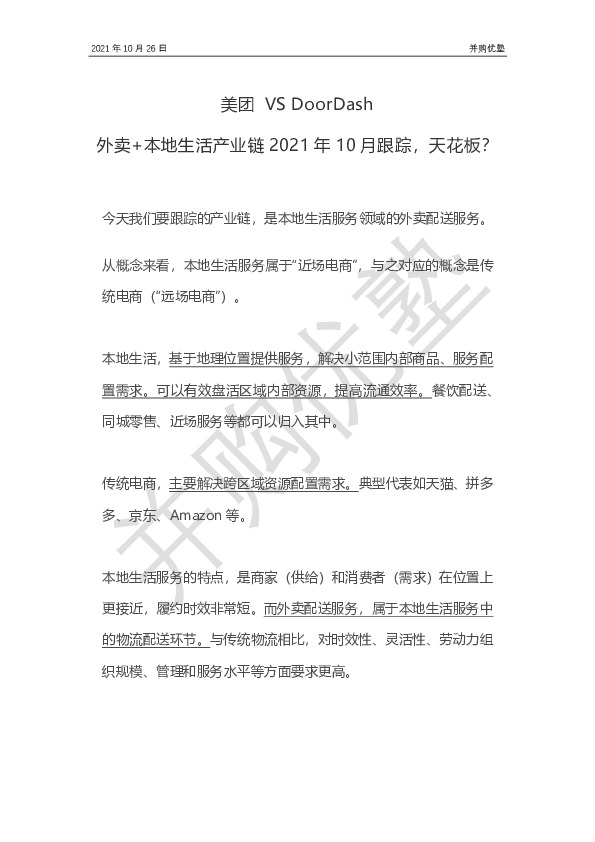 2021 年 10 月 26 日

并购优塾

美团 VS DoorDash

外卖+本地生活产业链 2021 年 10 月跟踪，天花板？

今天我们要跟踪的产业链，是本地生活服务领域的外卖配送服务。

从概念来看，本地生活服务属于“近场电商”，与之对应的概念是传统电商（“远场电商”）。

本地生活，基于地理位置提供服务，解决小范围内部商品、服务配置需求。可以有效盘活区域内部资源，提高流通效率。餐饮配送、同城零售、近场服务等都可以归入其中。

传统电商，主要解决跨区域资源配置需求。典型代表如天猫、拼多多、京东、Amazon 等。

本地生活服务的特点，是商家（供给）和消费者（需求）在位置上更接近，履约时效非常短。而外卖配送服务，属于本地生活服务中的物流配送环节。与传统物流相比，对时效性、灵活性、劳动力组织规模、管理和服务水平等方面要求更高。

并购优塾